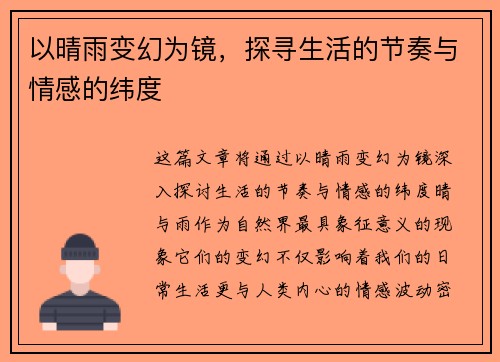 以晴雨变幻为镜，探寻生活的节奏与情感的纬度

这篇文章将通过以晴雨变幻为镜深入探讨生活的节奏与情感的纬度晴与雨作为自然界最具象征意义的现象它们的变幻不仅影响着我们的日常生活更与人类内心的情感波动密